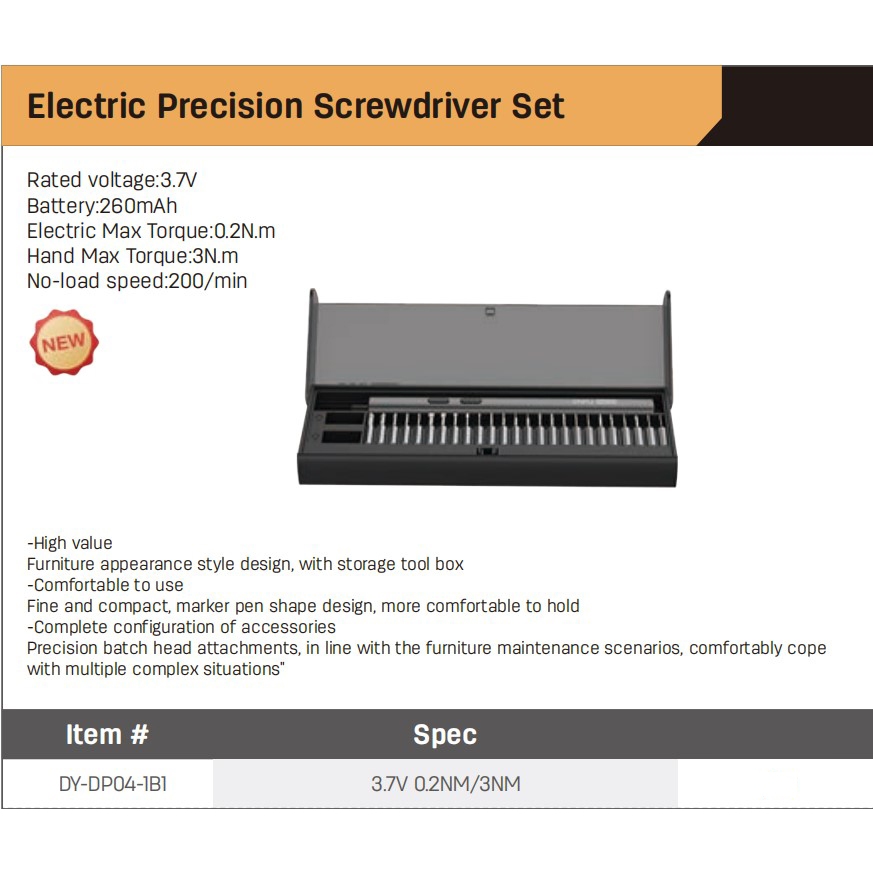 Electric Precision Screwdriver Set

Rated voltage:3.7V
Battery:260mAh
Electric Max Torque:0.2N.m
Hand Max Torque:3N.m
No-load speed:200/min

NEW

-High value
Furniture appearance style design, with storage tool box
-Comfortable to use
Fine and compact, marker pen shape design, more comfortable to hold
-Complete configuration of accessories
Precision batch head attachments, in line with the furniture maintenance scenarios, comfortably cope with multiple complex situations"

| Item # | Spec |
|---|---|
| DY-DP04-1B1 | 3.7V 0.2NM/3NM |